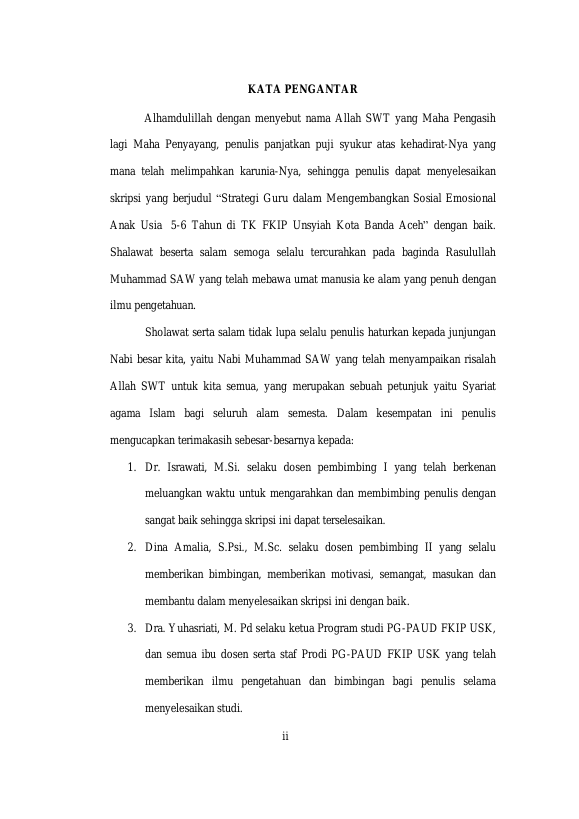 KATA PENGANTAR

Alhamdulillah dengan menyebut nama Allah SWT yang Maha Pengasih lagi Maha Penyayang, penulis panjatkan puji syukur atas kehadirat-Nya yang mana telah melimpahkan karunia-Nya, sehingga penulis dapat menyelesaikan skripsi yang berjudul "Strategi Guru dalam Mengembangkan Sosial Emosional Anak Usia 5-6 Tahun di TK FKIP Unsyiah Kota Banda Aceh" dengan baik. Shalawat beserta salam semoga selalu tercurahkan pada baginda Rasulullah Muhammad SAW yang telah mebawa umat manusia ke alam yang penuh dengan ilmu pengetahuan.

Sholawat serta salam tidak lupa selalu penulis haturkan kepada junjungan Nabi besar kita, yaitu Nabi Muhammad SAW yang telah menyampaikan risalah Allah SWT untuk kita semua, yang merupakan sebuah petunjuk yaitu Syariat agama Islam bagi seluruh alam semesta. Dalam kesempatan ini penulis mengucapkan terimakasih sebesar-besarnya kepada:

1. Dr. Israwati, M.Si. selaku dosen pembimbing I yang telah berkenan meluangkan waktu untuk mengarahkan dan membimbing penulis dengan sangat baik sehingga skripsi ini dapat terselesaikan.

2. Dina Amalia, S.Psi., M.Sc. selaku dosen pembimbing II yang selalu memberikan bimbingan, memberikan motivasi, semangat, masukan dan membantu dalam menyelesaikan skripsi ini dengan baik.

3. Dra. Yuhasriati, M. Pd selaku ketua Program studi PG-PAUD FKIP USK, dan semua ibu dosen serta staf Prodi PG-PAUD FKIP USK yang telah memberikan ilmu pengetahuan dan bimbingan bagi penulis selama menyelesaikan studi.

ii